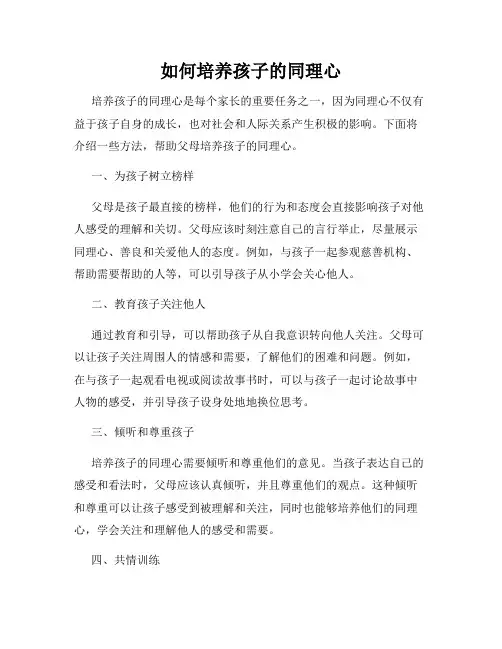 如何培养孩子的同理心

培养孩子的同理心是每个家长的重要任务之一，因为同理心不仅有益于孩子自身的成长，也对社会和人际关系产生积极的影响。下面将介绍一些方法，帮助父母培养孩子的同理心。

一、为孩子树立榜样

父母是孩子最直接的榜样，他们的行为和态度会直接影响孩子对他人感受的理解和关切。父母应该时刻注意自己的言行举止，尽量展示同理心、善良和关爱他人的态度。例如，与孩子一起参观慈善机构、帮助需要帮助的人等，可以引导孩子从小学会关心他人。

二、教育孩子关注他人

通过教育和引导，可以帮助孩子从自我意识转向他人关注。父母可以让孩子关注周围人的情感和需要，了解他们的困难和问题。例如，在与孩子一起观看电视或阅读故事书时，可以与孩子一起讨论故事中人物的感受，并引导孩子设身处地地换位思考。

三、倾听和尊重孩子

培养孩子的同理心需要倾听和尊重他们的意见。当孩子表达自己的感受和看法时，父母应该认真倾听，并且尊重他们的观点。这种倾听和尊重可以让孩子感受到被理解和关注，同时也能够培养他们的同理心，学会关注和理解他人的感受和需要。

四、共情训练